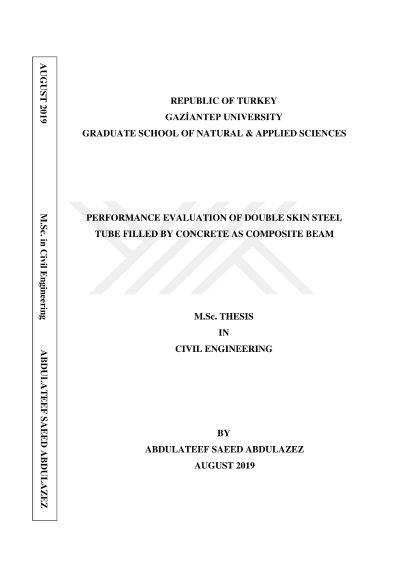 AUGUST 2019

M.Sc. in Civil Engineering

ABDULATEEF SAEED ABDULAZEZ

REPUBLIC OF TURKEY
GAZİANTEP UNIVERSITY
GRADUATE SCHOOL OF NATURAL & APPLIED SCIENCES

PERFORMANCE EVALUATION OF DOUBLE SKIN STEEL TUBE FILLED BY CONCRETE AS COMPOSITE BEAM

M.Sc. THESIS
IN
CIVIL ENGINEERING

BY
ABDULATEEF SAEED ABDULAZEZ
AUGUST 2019